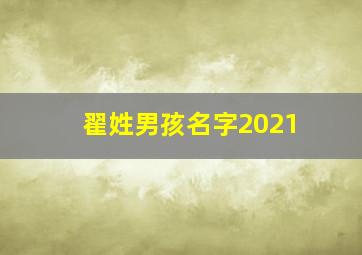 翟姓男孩名字2021